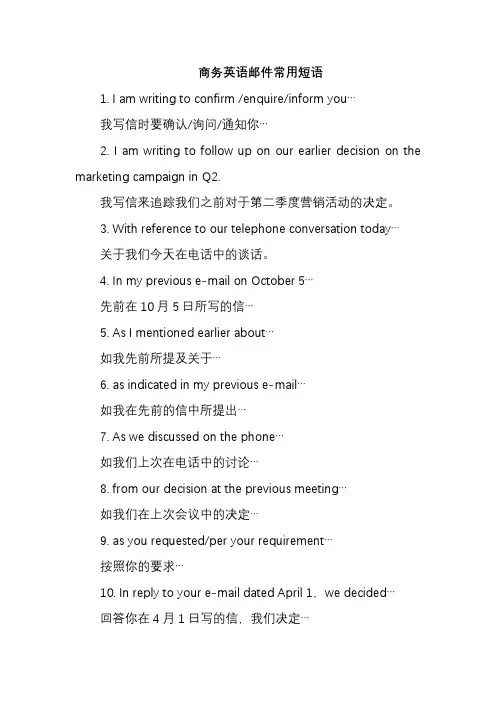 商务英语邮件常用短语

1. I am writing to confirm /enquire/inform you…

我写信时要确认/询问/通知你…

2. I am writing to follow up on our earlier decision on the marketing campaign in Q2.

我写信来追踪我们之前对于第二季度营销活动的决定。

3. With reference to our telephone conversation today…

关于我们今天在电话中的谈话。

4. In my previous e-mail on October 5…

先前在 10 月 5 日所写的信…

5. As I mentioned earlier about…

如我先前所提及关于…

6. as indicated in my previous e-mail…

如我在先前的信中所提出…

7. As we discussed on the phone…

如我们上次在电话中的讨论…

8. from our decision at the previous meeting…

如我们在上次会议中的决定…

9. as you requested/per your requirement…

按照你的要求…

10. In reply to your e-mail dated April 1, we decided…

回答你在 4 月 1 日写的信，我们决定…